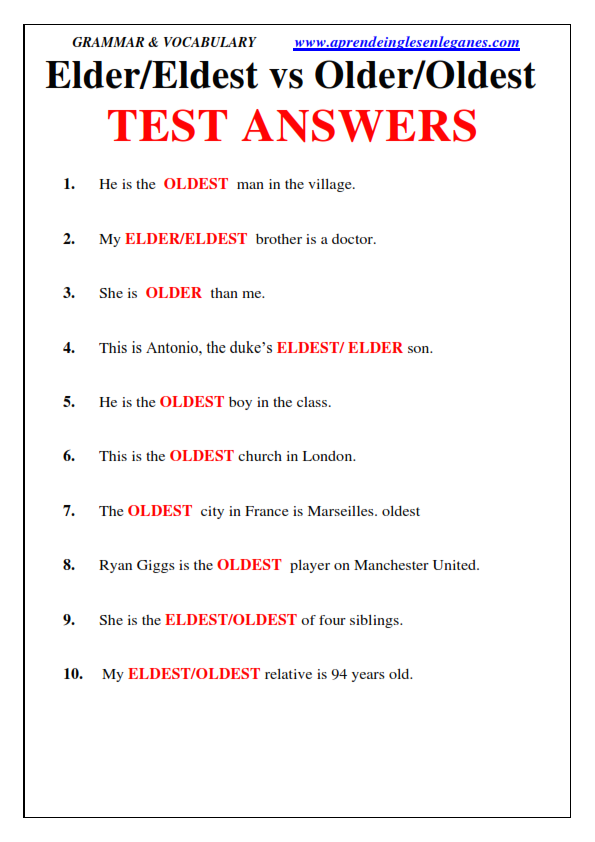 GRAMMAR & VOCABULARY www.aprendeinglesenleganes.com

Elder/Eldest vs Older/Oldest

TEST ANSWERS

1. He is the OLDEST man in the village.

2. My ELDER/ELDEST brother is a doctor.

3. She is OLDER than me.

4. This is Antonio, the duke's ELDEST/ ELDER son.

5. He is the OLDEST boy in the class.

6. This is the OLDEST church in London.

7. The OLDEST city in France is Marseilles. oldest

8. Ryan Giggs is the OLDEST player on Manchester United.

9. She is the ELDEST/OLDEST of four siblings.

10. My ELDEST/OLDEST relative is 94 years old.